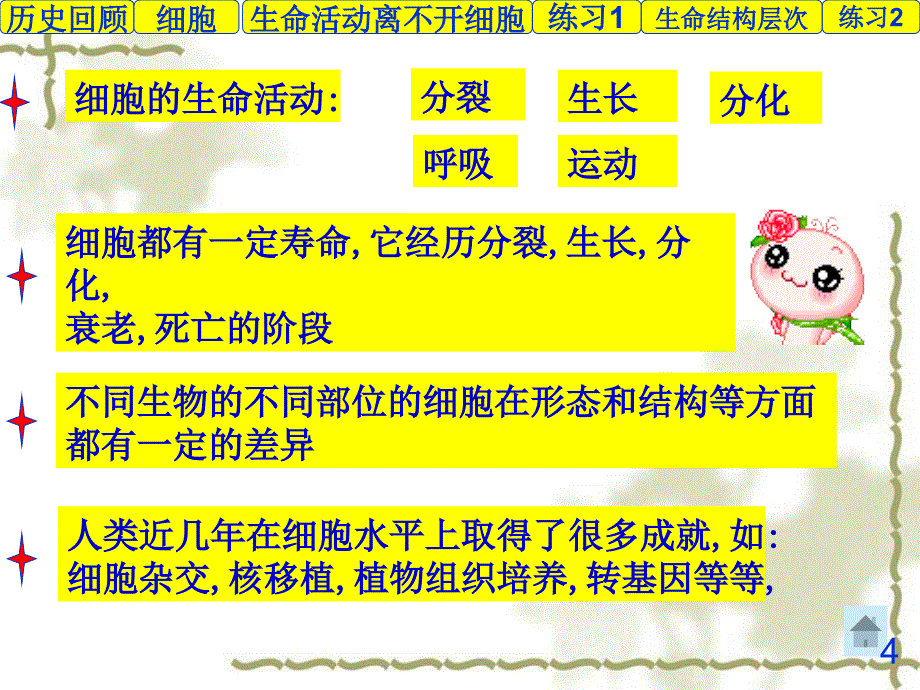 历史回顾　细胞　生命活动离不开细胞　练习1　生命结构层次　练习2

细胞的生命活动:　分裂　生长　分化　呼吸　运动

细胞都有一定寿命, 它经历分裂, 生长, 分化,
衰老, 死亡的阶段

不同生物的不同部位的细胞在形态和结构等方面都有一定的差异

人类近几年在细胞水平上取得了很多成就, 如:
细胞杂交, 核移植, 植物组织培养, 转基因等等,

4